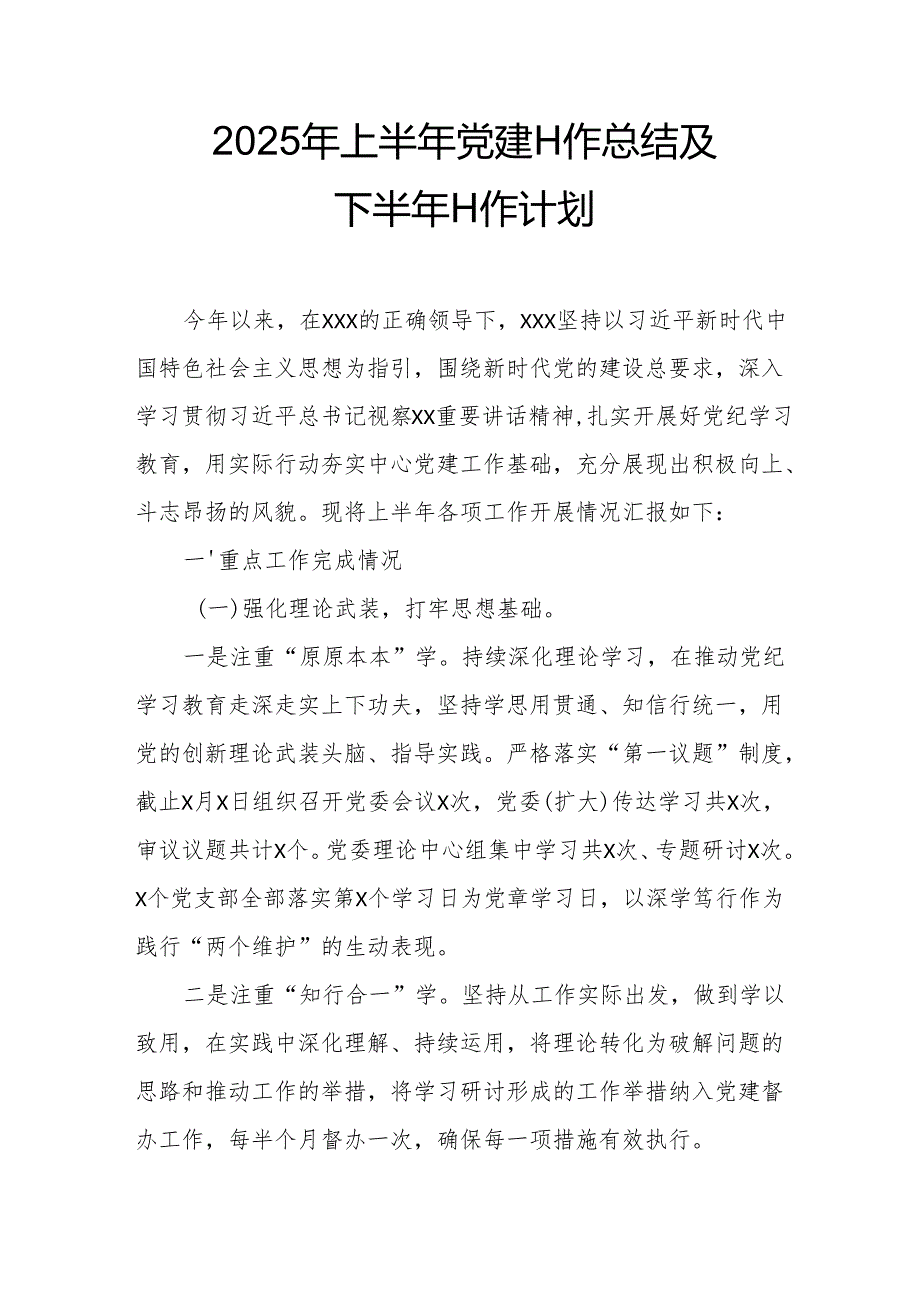 2025年上半年党建H作总结及
下半年H作计划

今年以来，在XXX的正确领导下，XXX坚持以习近平新时代中国特色社会主义思想为指引，围绕新时代党的建设总要求，深入学习贯彻习近平总书记视察XX重要讲话精神，扎实开展好党纪学习教育，用实际行动夯实中心党建工作基础，充分展现出积极向上、斗志昂扬的风貌。现将上半年各项工作开展情况汇报如下：

一'重点工作完成情况

（一）强化理论武装，打牢思想基础。

一是注重“原原本本”学。持续深化理论学习，在推动党纪学习教育走深走实上下功夫，坚持学思用贯通、知信行统一，用党的创新理论武装头脑、指导实践。严格落实“第一议题”制度，截止X月X日组织召开党委会议X次，党委(扩大)传达学习共X次，审议议题共计X个。党委理论中心组集中学习共X次、专题研讨X次。X个党支部全部落实第X个学习日为党章学习日，以深学笃行作为践行“两个维护”的生动表现。

二是注重“知行合一”学。坚持从工作实际出发，做到学以致用，在实践中深化理解、持续运用，将理论转化为破解问题的思路和推动工作的举措，将学习研讨形成的工作举措纳入党建督办工作，每半个月督办一次，确保每一项措施有效执行。